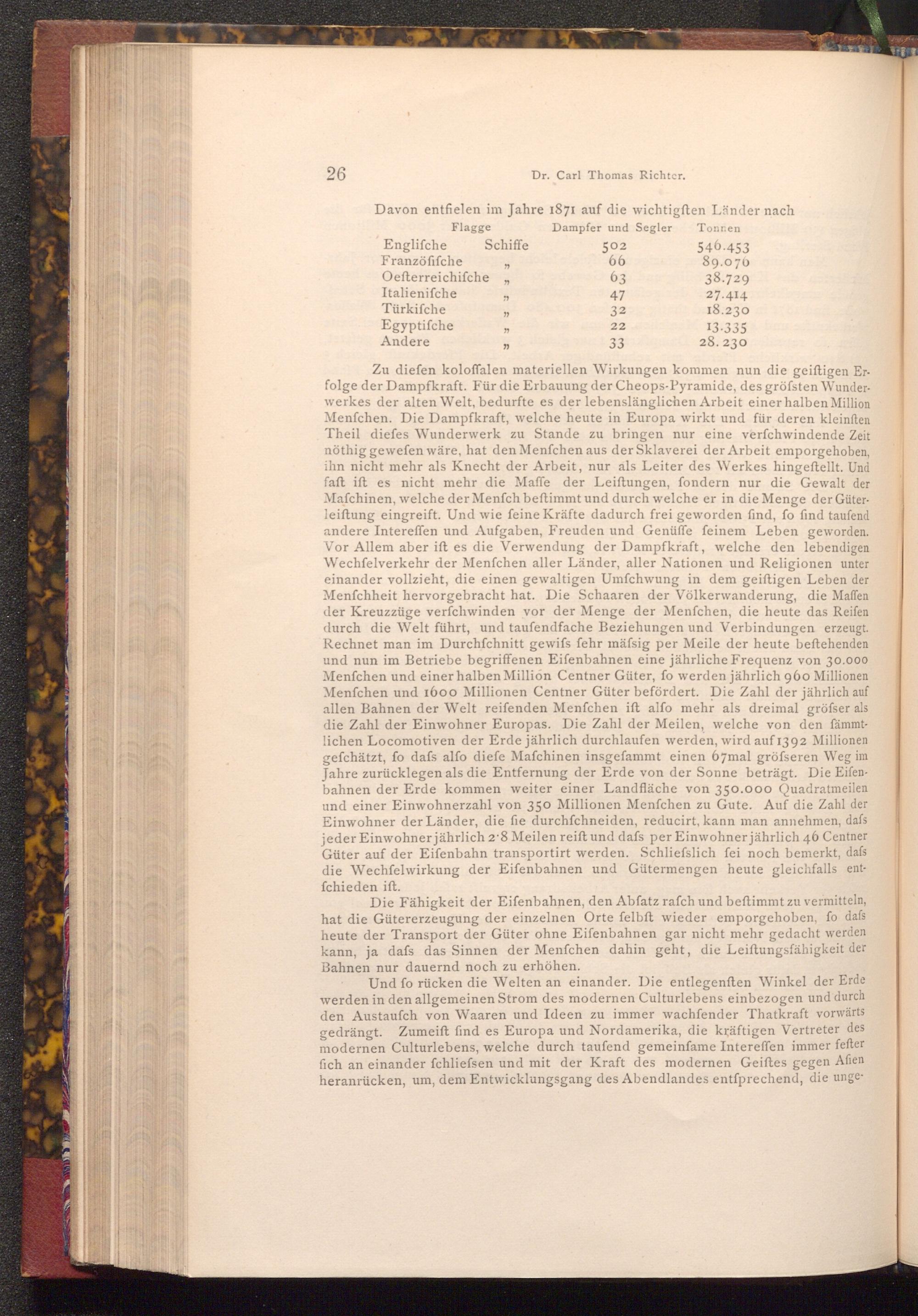 26 Dr. Carl Thomas Richter.

Davon entfielen im Jahre 1871 auf die wichtigſten Länder nach

| Flagge | | Dampfer und Segler | Tonnen |
|---|---|---|---|
| Engliſche | Schiffe | 502 | 546.453 |
| Franzöſiſche | „ | 66 | 89.076 |
| Oeſterreichiſche | „ | 63 | 38.729 |
| Italieniſche | „ | 47 | 27.414 |
| Türkiſche | „ | 32 | 18.230 |
| Egyptiſche | „ | 22 | 13.335 |
| Andere | „ | 33 | 28.230 |

Zu dieſen koloſſalen materiellen Wirkungen kommen nun die geiſtigen Erfolge der Dampfkraft. Für die Erbauung der Cheops-Pyramide, des gröſsten Wunderwerkes der alten Welt, bedurfte es der lebenslänglichen Arbeit einer halben Million Menſchen. Die Dampfkraft, welche heute in Europa wirkt und für deren kleinſten Theil dieſes Wunderwerk zu Stande zu bringen nur eine verſchwindende Zeit nöthig geweſen wäre, hat den Menſchen aus der Sklaverei der Arbeit emporgehoben, ihn nicht mehr als Knecht der Arbeit, nur als Leiter des Werkes hingeſtellt. Und faſt iſt es nicht mehr die Maſſe der Leiſtungen, ſondern nur die Gewalt der Maſchinen, welche der Menſch beſtimmt und durch welche er in die Menge der Güterleiſtung eingreift. Und wie ſeine Kräfte dadurch frei geworden ſind, ſo ſind tauſend andere Intereſſen und Aufgaben, Freuden und Genüſſe ſeinem Leben geworden. Vor Allem aber iſt es die Verwendung der Dampfkraft, welche den lebendigen Wechſelverkehr der Menſchen aller Länder, aller Nationen und Religionen unter einander vollzieht, die einen gewaltigen Umſchwung in dem geiſtigen Leben der Menſchheit hervorgebracht hat. Die Schaaren der Völkerwanderung, die Maſſen der Kreuzzüge verſchwinden vor der Menge der Menſchen, die heute das Reiſen durch die Welt führt, und tauſendfache Beziehungen und Verbindungen erzeugt. Rechnet man im Durchſchnitt gewiſs ſehr mäſsig per Meile der heute beſtehenden und nun im Betriebe begriffenen Eiſenbahnen eine jährliche Frequenz von 30.000 Menſchen und einer halben Million Centner Güter, ſo werden jährlich 960 Millionen Menſchen und 1600 Millionen Centner Güter befördert. Die Zahl der jährlich auf allen Bahnen der Welt reiſenden Menſchen iſt alſo mehr als dreimal gröſser als die Zahl der Einwohner Europas. Die Zahl der Meilen, welche von den ſämmtlichen Locomotiven der Erde jährlich durchlaufen werden, wird auf 1392 Millionen geſchätzt, ſo daſs alſo dieſe Maſchinen insgeſammt einen 67mal gröſseren Weg im Jahre zurücklegen als die Entfernung der Erde von der Sonne beträgt. Die Eiſenbahnen der Erde kommen weiter einer Landfläche von 350.000 Quadratmeilen und einer Einwohnerzahl von 350 Millionen Menſchen zu Gute. Auf die Zahl der Einwohner der Länder, die ſie durchſchneiden, reducirt, kann man annehmen, daſs jeder Einwohner jährlich 2·8 Meilen reiſt und daſs per Einwohner jährlich 46 Centner Güter auf der Eiſenbahn transportirt werden. Schlieſslich ſei noch bemerkt, daſs die Wechſelwirkung der Eiſenbahnen und Gütermengen heute gleichfalls entſchieden iſt.

Die Fähigkeit der Eiſenbahnen, den Abſatz raſch und beſtimmt zu vermitteln, hat die Gütererzeugung der einzelnen Orte ſelbſt wieder emporgehoben, ſo daſs heute der Transport der Güter ohne Eiſenbahnen gar nicht mehr gedacht werden kann, ja daſs das Sinnen der Menſchen dahin geht, die Leiſtungsfähigkeit der Bahnen nur dauernd noch zu erhöhen.

Und ſo rücken die Welten an einander. Die entlegenſten Winkel der Erde werden in den allgemeinen Strom des modernen Culturlebens einbezogen und durch den Austauſch von Waaren und Ideen zu immer wachſender Thatkraft vorwärts gedrängt. Zumeiſt ſind es Europa und Nordamerika, die kräftigen Vertreter des modernen Culturlebens, welche durch tauſend gemeinſame Intereſſen immer feſter ſich an einander ſchlieſsen und mit der Kraft des modernen Geiſtes gegen Aſien heranrücken, um, dem Entwicklungsgang des Abendlandes entſprechend, die unge-